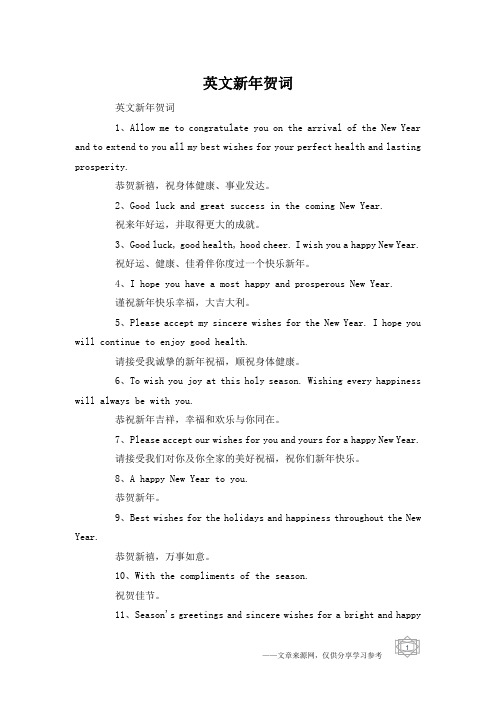 英文新年贺词

英文新年贺词

1、Allow me to congratulate you on the arrival of the New Year and to extend to you all my best wishes for your perfect health and lasting prosperity.

恭贺新禧，祝身体健康、事业发达。

2、Good luck and great success in the coming New Year.

祝来年好运，并取得更大的成就。

3、Good luck, good health, hood cheer. I wish you a happy New Year.

祝好运、健康、佳肴伴你度过一个快乐新年。

4、I hope you have a most happy and prosperous New Year.

谨祝新年快乐幸福，大吉大利。

5、Please accept my sincere wishes for the New Year. I hope you will continue to enjoy good health.

请接受我诚挚的新年祝福，顺祝身体健康。

6、To wish you joy at this holy season. Wishing every happiness will always be with you.

恭祝新年吉祥，幸福和欢乐与你同在。

7、Please accept our wishes for you and yours for a happy New Year.

请接受我们对你及你全家的美好祝福，祝你们新年快乐。

8、A happy New Year to you.

恭贺新年。

9、Best wishes for the holidays and happiness throughout the New Year.

恭贺新禧，万事如意。

10、With the compliments of the season.

祝贺佳节。

11、Season's greetings and sincere wishes for a bright and happy

——文章来源网，仅供分享学习参考

1